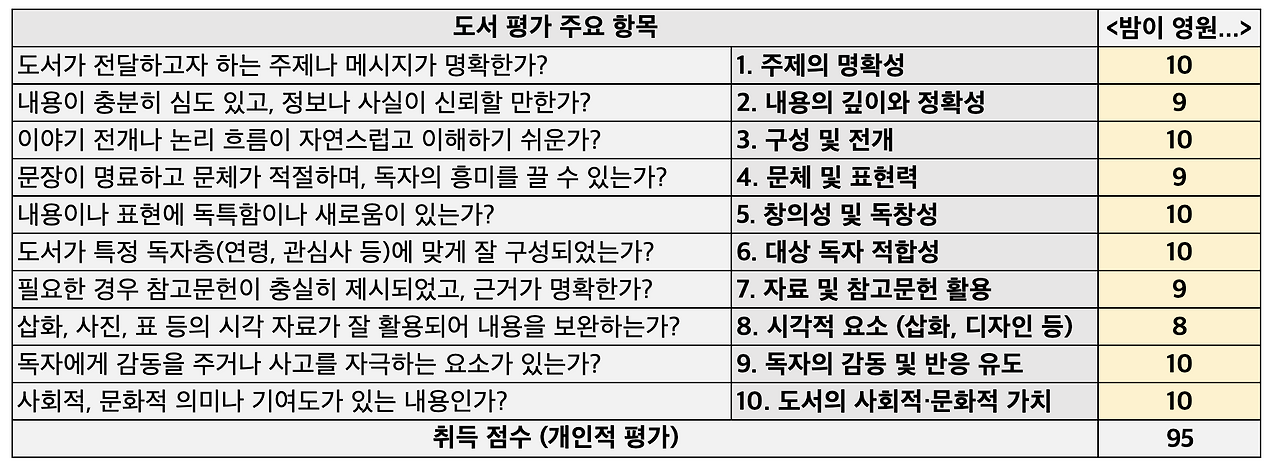 | 도서 평가 주요 항목 | | <밤이 영원...> |
|---|---|---|
| 도서가 전달하고자 하는 주제나 메시지가 명확한가? | 1. 주제의 명확성 | 10 |
| 내용이 충분히 심도 있고, 정보나 사실이 신뢰할 만한가? | 2. 내용의 깊이와 정확성 | 9 |
| 이야기 전개나 논리 흐름이 자연스럽고 이해하기 쉬운가? | 3. 구성 및 전개 | 10 |
| 문장이 명료하고 문체가 적절하며, 독자의 흥미를 끌 수 있는가? | 4. 문체 및 표현력 | 9 |
| 내용이나 표현에 독특함이나 새로움이 있는가? | 5. 창의성 및 독창성 | 10 |
| 도서가 특정 독자층(연령, 관심사 등)에 맞게 잘 구성되었는가? | 6. 대상 독자 적합성 | 10 |
| 필요한 경우 참고문헌이 충실히 제시되었고, 근거가 명확한가? | 7. 자료 및 참고문헌 활용 | 9 |
| 삽화, 사진, 표 등의 시각 자료가 잘 활용되어 내용을 보완하는가? | 8. 시각적 요소 (삽화, 디자인 등) | 8 |
| 독자에게 감동을 주거나 사고를 자극하는 요소가 있는가? | 9. 독자의 감동 및 반응 유도 | 10 |
| 사회적, 문화적 의미나 기여도가 있는 내용인가? | 10. 도서의 사회적·문화적 가치 | 10 |
| 취득 점수 (개인적 평가) | | 95 |